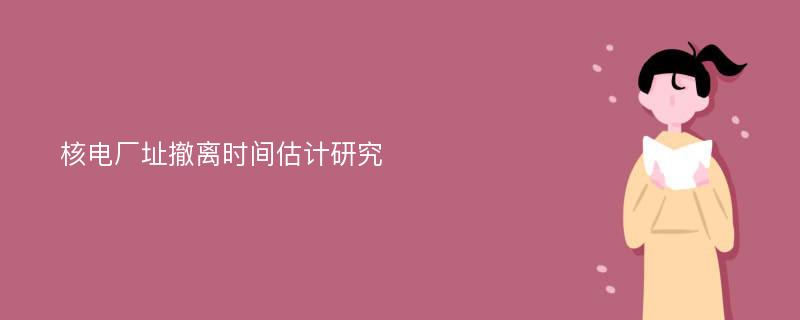 核电厂址撤离时间估计研究